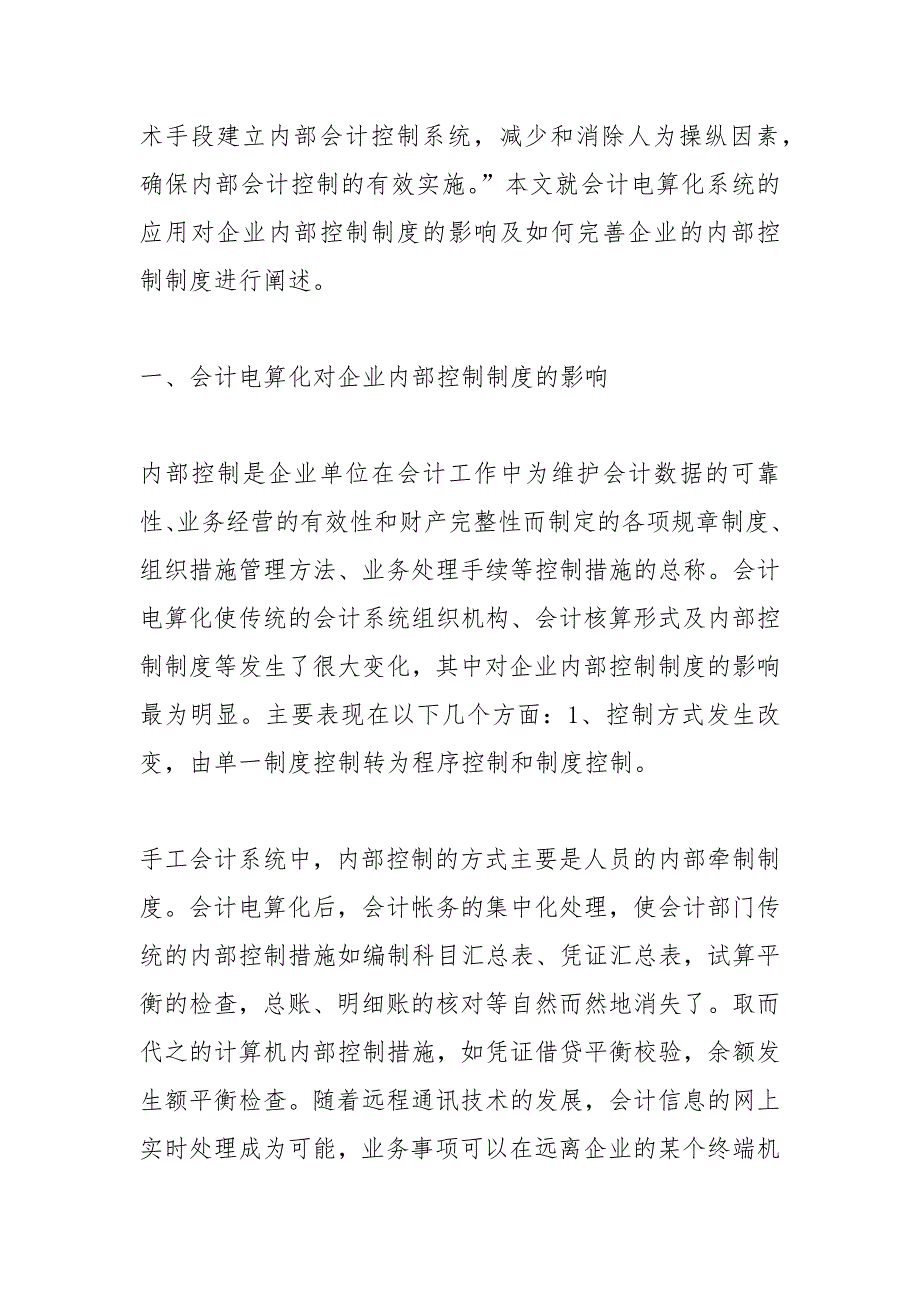 术手段建立内部会计控制系统，减少和消除人为操纵因素，确保内部会计控制的有效实施。”本文就会计电算化系统的应用对企业内部控制制度的影响及如何完善企业的内部控制制度进行阐述。

一、会计电算化对企业内部控制制度的影响

内部控制是企业单位在会计工作中为维护会计数据的可靠性、业务经营的有效性和财产完整性而制定的各项规章制度、组织措施管理方法、业务处理手续等控制措施的总称。会计电算化使传统的会计系统组织机构、会计核算形式及内部控制制度等发生了很大变化，其中对企业内部控制制度的影响最为明显。主要表现在以下几个方面：1、控制方式发生改变，由单一制度控制转为程序控制和制度控制。

手工会计系统中，内部控制的方式主要是人员的内部牵制制度。会计电算化后，会计帐务的集中化处理，使会计部门传统的内部控制措施如编制科目汇总表、凭证汇总表，试算平衡的检查，总账、明细账的核对等自然而然地消失了。取而代之的计算机内部控制措施，如凭证借贷平衡校验，余额发生额平衡检查。随着远程通讯技术的发展，会计信息的网上实时处理成为可能，业务事项可以在远离企业的某个终端机